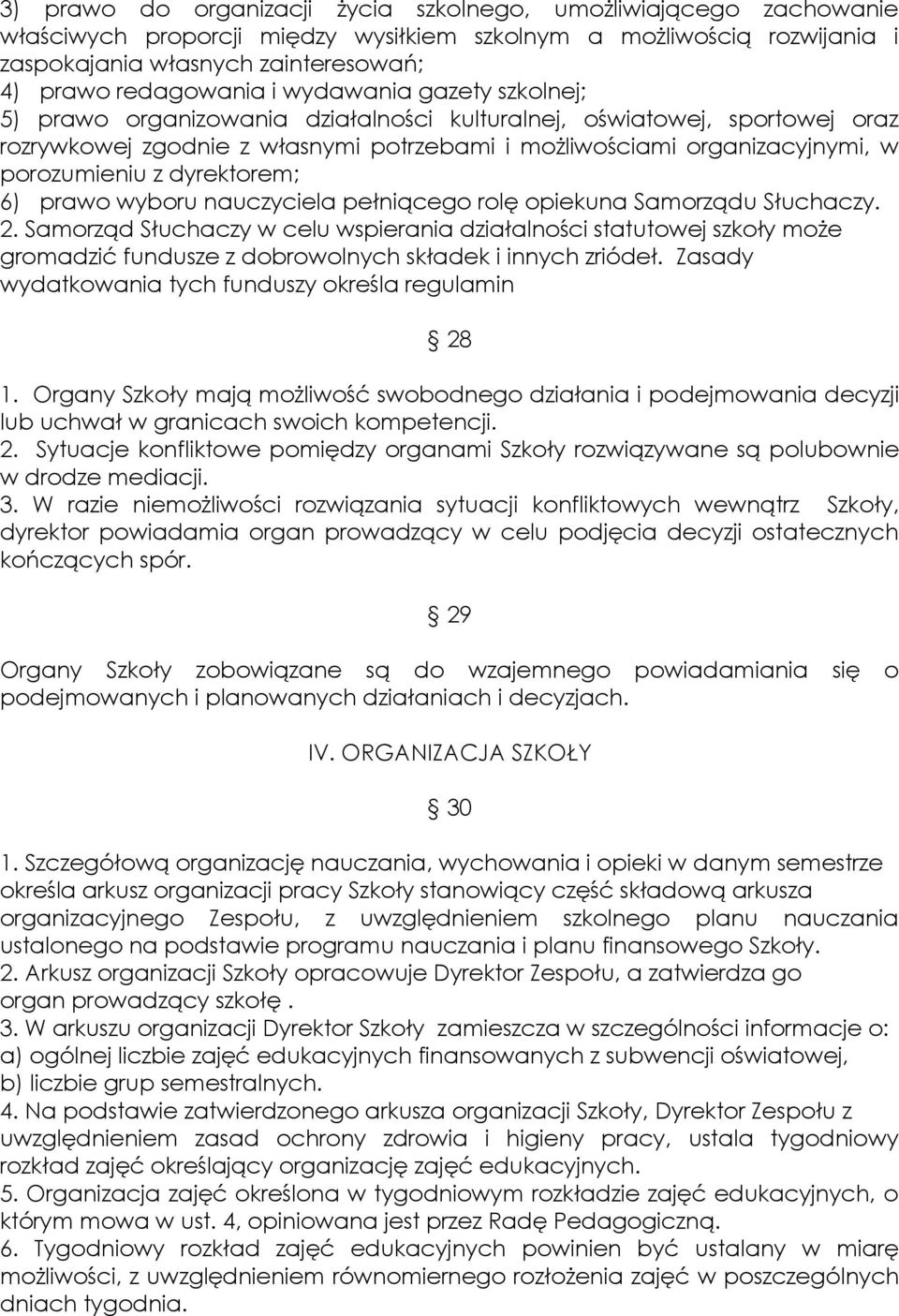 3) prawo do organizacji życia szkolnego, umożliwiającego zachowanie właściwych proporcji między wysiłkiem szkolnym a możliwością rozwijania i zaspokajania własnych zainteresowań;
4) prawo redagowania i wydawania gazety szkolnej;
5) prawo organizowania działalności kulturalnej, oświatowej, sportowej oraz rozrywkowej zgodnie z własnymi potrzebami i możliwościami organizacyjnymi, w porozumieniu z dyrektorem;
6) prawo wyboru nauczyciela pełniącego rolę opiekuna Samorządu Słuchaczy.
2. Samorząd Słuchaczy w celu wspierania działalności statutowej szkoły może gromadzić fundusze z dobrowolnych składek i innych zriódeł. Zasady wydatkowania tych funduszy określa regulamin

§ 28

1. Organy Szkoły mają możliwość swobodnego działania i podejmowania decyzji lub uchwał w granicach swoich kompetencji.
2. Sytuacje konfliktowe pomiędzy organami Szkoły rozwiązywane są polubownie w drodze mediacji.
3. W razie niemożliwości rozwiązania sytuacji konfliktowych wewnątrz Szkoły, dyrektor powiadamia organ prowadzący w celu podjęcia decyzji ostatecznych kończących spór.

§ 29

Organy Szkoły zobowiązane są do wzajemnego powiadamiania się o podejmowanych i planowanych działaniach i decyzjach.

IV. ORGANIZACJA SZKOŁY

§ 30

1. Szczegółową organizację nauczania, wychowania i opieki w danym semestrze określa arkusz organizacji pracy Szkoły stanowiący część składową arkusza organizacyjnego Zespołu, z uwzględnieniem szkolnego planu nauczania ustalonego na podstawie programu nauczania i planu finansowego Szkoły.
2. Arkusz organizacji Szkoły opracowuje Dyrektor Zespołu, a zatwierdza go organ prowadzący szkołę .
3. W arkuszu organizacji Dyrektor Szkoły zamieszcza w szczególności informacje o:
a) ogólnej liczbie zajęć edukacyjnych finansowanych z subwencji oświatowej,
b) liczbie grup semestralnych.
4. Na podstawie zatwierdzonego arkusza organizacji Szkoły, Dyrektor Zespołu z uwzględnieniem zasad ochrony zdrowia i higieny pracy, ustala tygodniowy rozkład zajęć określający organizację zajęć edukacyjnych.
5. Organizacja zajęć określona w tygodniowym rozkładzie zajęć edukacyjnych, o którym mowa w ust. 4, opiniowana jest przez Radę Pedagogiczną.
6. Tygodniowy rozkład zajęć edukacyjnych powinien być ustalany w miarę możliwości, z uwzględnieniem równomiernego rozłożenia zajęć w poszczególnych dniach tygodnia.